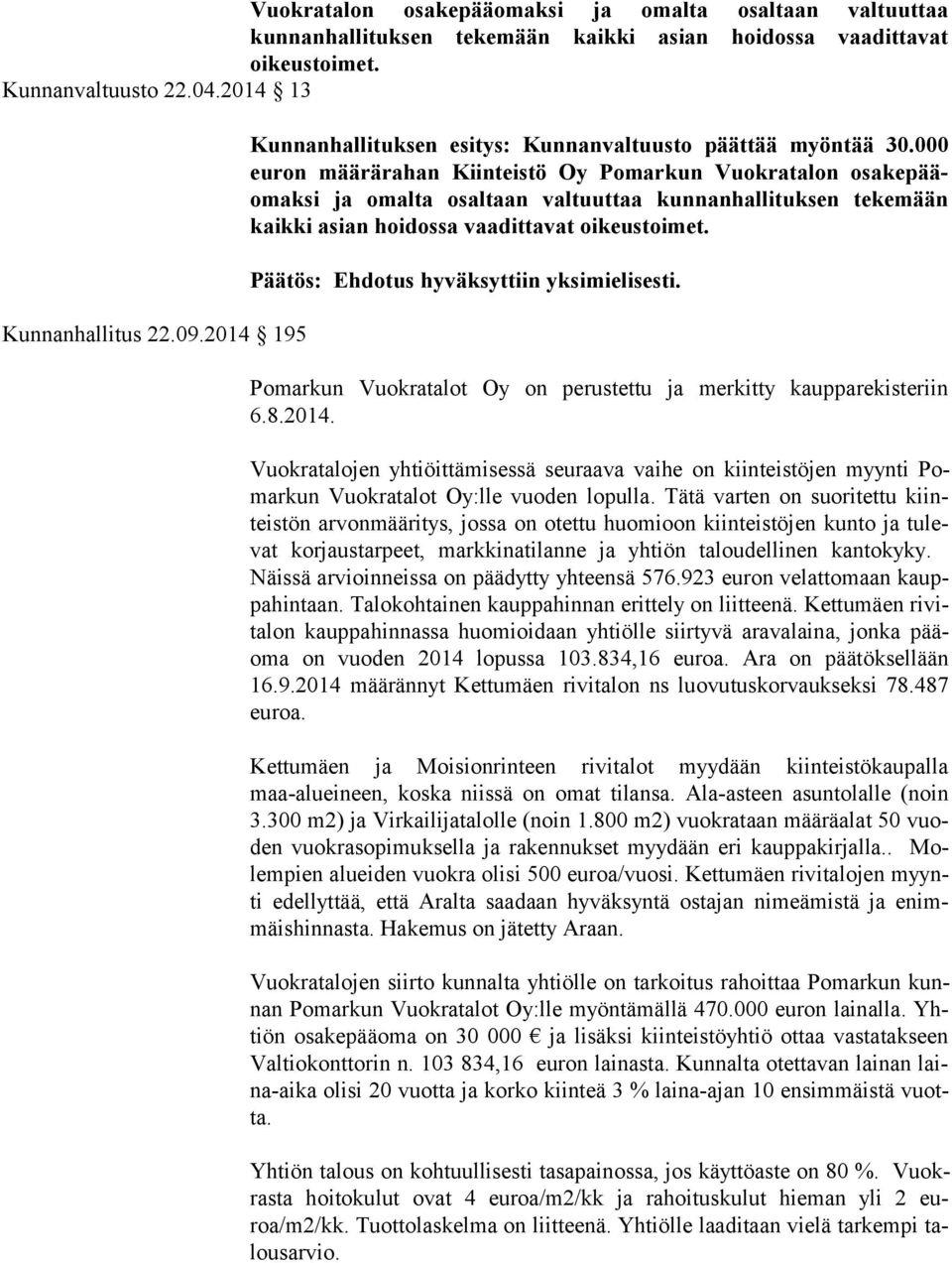 Vuokratalon osakepääomaksi ja omalta osaltaan valtuuttaa kunnanhallituksen tekemään kaikki asian hoidossa vaadittavat oikeustoimet.

Kunnanvaltuusto 22.04.2014 13

Kunnanhallituksen esitys: Kunnanvaltuusto päättää myöntää 30.000 euron määrärahan Kiinteistö Oy Pomarkun Vuokratalon osakepääomaksi ja omalta osaltaan valtuuttaa kunnanhallituksen tekemään kaikki asian hoidossa vaadittavat oikeustoimet.

Päätös: Ehdotus hyväksyttiin yksimielisesti.

Kunnanhallitus 22.09.2014 195

Pomarkun Vuokratalot Oy on perustettu ja merkitty kaupparekisteriin 6.8.2014.

Vuokratalojen yhtiöittämisessä seuraava vaihe on kiinteistöjen myynti Pomarkun Vuokratalot Oy:lle vuoden lopulla. Tätä varten on suoritettu kiinteistön arvonmääritys, jossa on otettu huomioon kiinteistöjen kunto ja tulevat korjaustarpeet, markkinatilanne ja yhtiön taloudellinen kantokyky. Näissä arvioinneissa on päädytty yhteensä 576.923 euron velattomaan kauppahintaan. Talokohtainen kauppahinnan erittely on liitteenä. Kettumäen rivitalon kauppahinnassa huomioidaan yhtiölle siirtyvä aravalaina, jonka pääoma on vuoden 2014 lopussa 103.834,16 euroa. Ara on päätöksellään 16.9.2014 määrännyt Kettumäen rivitalon ns luovutuskorvaukseksi 78.487 euroa.

Kettumäen ja Moisionrinteen rivitalot myydään kiinteistökaupalla maa-alueineen, koska niissä on omat tilansa. Ala-asteen asuntolalle (noin 3.300 m2) ja Virkailijatalolle (noin 1.800 m2) vuokrataan määräalat 50 vuoden vuokrasopimuksella ja rakennukset myydään eri kauppakirjalla.. Molempien alueiden vuokra olisi 500 euroa/vuosi. Kettumäen rivitalojen myynti edellyttää, että Aralta saadaan hyväksyntä ostajan nimeämistä ja enimmäishinnasta. Hakemus on jätetty Araan.

Vuokratalojen siirto kunnalta yhtiölle on tarkoitus rahoittaa Pomarkun kunnan Pomarkun Vuokratalot Oy:lle myöntämällä 470.000 euron lainalla. Yhtiön osakepääoma on 30 000 € ja lisäksi kiinteistöyhtiö ottaa vastatakseen Valtiokonttorin n. 103 834,16 euron lainasta. Kunnalta otettavan lainan laina-aika olisi 20 vuotta ja korko kiinteä 3 % laina-ajan 10 ensimmäistä vuotta.

Yhtiön talous on kohtuullisesti tasapainossa, jos käyttöaste on 80 %. Vuokrasta hoitokulut ovat 4 euroa/m2/kk ja rahoituskulut hieman yli 2 euroa/m2/kk. Tuottolaskelma on liitteenä. Yhtiölle laaditaan vielä tarkempi talousarvio.